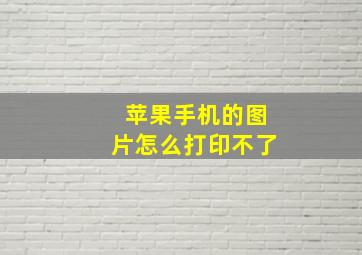 苹果手机的图片怎么打印不了